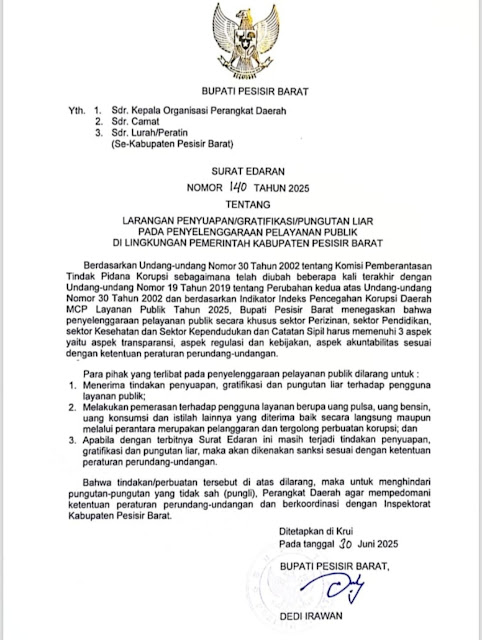 BUPATI PESISIR BARAT

Yth. 1. Sdr. Kepala Organisasi Perangkat Daerah
2. Sdr. Camat
3. Sdr. Lurah/Peratin
(Se-Kabupaten Pesisir Barat)

SURAT EDARAN
NOMOR 140 TAHUN 2025
TENTANG

LARANGAN PENYUAPAN/GRATIFIKASI/PUNGUTAN LIAR
PADA PENYELENGGARAAN PELAYANAN PUBLIK
DI LINGKUNGAN PEMERINTAH KABUPATEN PESISIR BARAT

Berdasarkan Undang-undang Nomor 30 Tahun 2002 tentang Komisi Pemberantasan Tindak Pidana Korupsi sebagaimana telah diubah beberapa kali terakhir dengan Undang-undang Nomor 19 Tahun 2019 tentang Perubahan kedua atas Undang-undang Nomor 30 Tahun 2002 dan berdasarkan Indikator Indeks Pencegahan Korupsi Daerah MCP Layanan Publik Tahun 2025, Bupati Pesisir Barat menegaskan bahwa penyelenggaraan pelayanan publik secara khusus sektor Perizinan, sektor Pendidikan, sektor Kesehatan dan Sektor Kependudukan dan Catatan Sipil harus memenuhi 3 aspek yaitu aspek transparansi, aspek regulasi dan kebijakan, aspek akuntabilitas sesuai dengan ketentuan peraturan perundang-undangan.

Para pihak yang terlibat pada penyelenggaraan pelayanan publik dilarang untuk :
1. Menerima tindakan penyuapan, gratifikasi dan pungutan liar terhadap pengguna layanan publik;
2. Melakukan pemerasan terhadap pengguna layanan berupa uang pulsa, uang bensin, uang konsumsi dan istilah lainnya yang diterima baik secara langsung maupun melalui perantara merupakan pelanggaran dan tergolong perbuatan korupsi; dan
3. Apabila dengan terbitnya Surat Edaran ini masih terjadi tindakan penyuapan, gratifikasi dan pungutan liar, maka akan dikenakan sanksi sesuai dengan ketentuan peraturan perundang-undangan.

Bahwa tindakan/perbuatan tersebut di atas dilarang, maka untuk menghindari pungutan-pungutan yang tidak sah (pungli), Perangkat Daerah agar mempedomani ketentuan peraturan perundang-undangan dan berkoordinasi dengan Inspektorat Kabupaten Pesisir Barat.

Ditetapkan di Krui
Pada tanggal 30 Juni 2025

BUPATI PESISIR BARAT,

DEDI IRAWAN